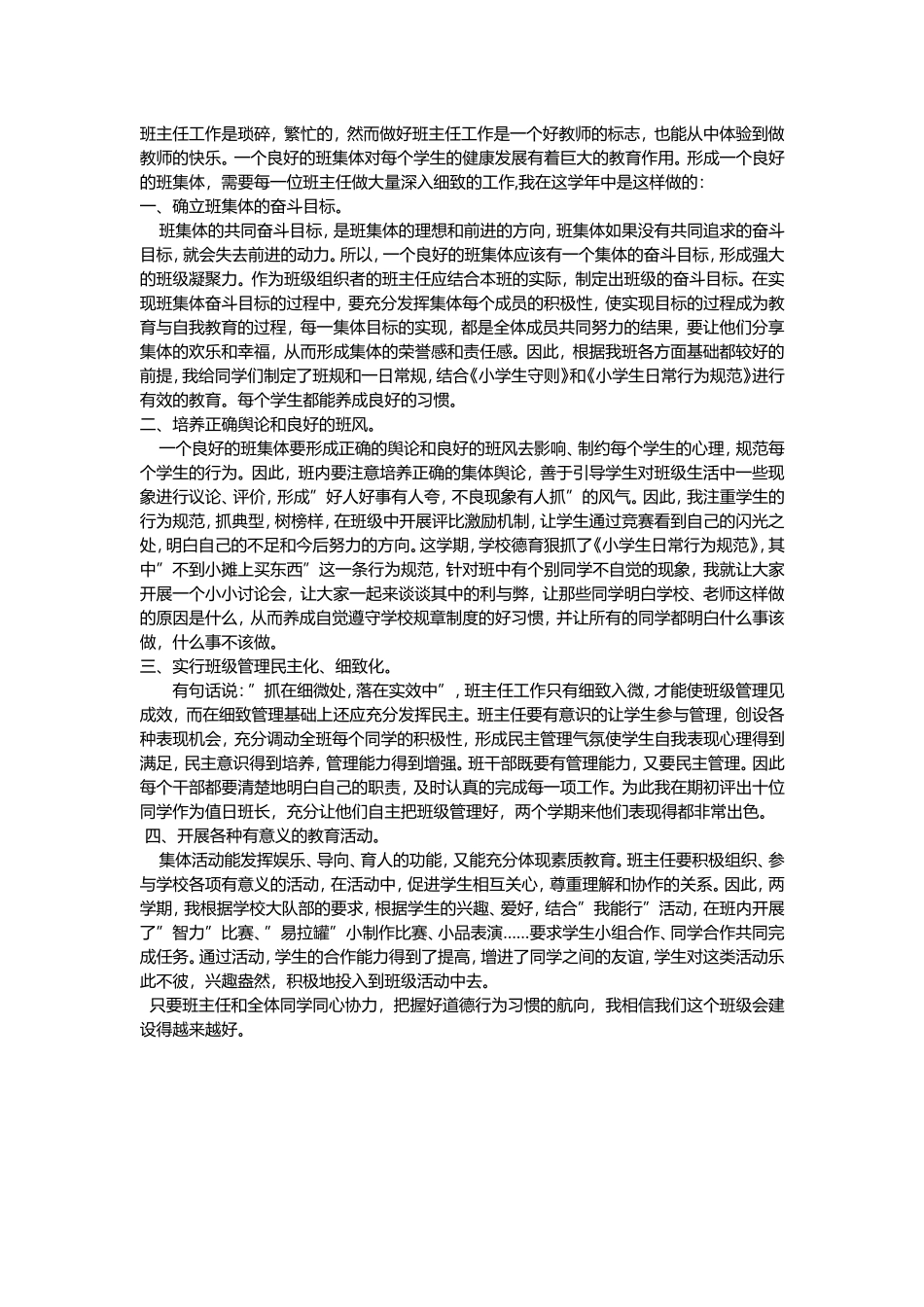 班主任工作是琐碎，繁忙的，然而做好班主任工作是一个好教师的标志，也能从中体验到做教师的快乐。一个良好的班集体对每个学生的健康发展有着巨大的教育作用。形成一个良好的班集体，需要每一位班主任做大量深入细致的工作,我在这学年中是这样做的：
一、确立班集体的奋斗目标。
班集体的共同奋斗目标，是班集体的理想和前进的方向，班集体如果没有共同追求的奋斗目标，就会失去前进的动力。所以，一个良好的班集体应该有一个集体的奋斗目标，形成强大的班级凝聚力。作为班级组织者的班主任应结合本班的实际，制定出班级的奋斗目标。在实现班集体奋斗目标的过程中，要充分发挥集体每个成员的积极性，使实现目标的过程成为教育与自我教育的过程，每一集体目标的实现，都是全体成员共同努力的结果，要让他们分享集体的欢乐和幸福，从而形成集体的荣誉感和责任感。因此，根据我班各方面基础都较好的前提，我给同学们制定了班规和一日常规，结合《小学生守则》和《小学生日常行为规范》进行有效的教育。每个学生都能养成良好的习惯。
二、培养正确舆论和良好的班风。
一个良好的班集体要形成正确的舆论和良好的班风去影响、制约每个学生的心理，规范每个学生的行为。因此，班内要注意培养正确的集体舆论，善于引导学生对班级生活中一些现象进行议论、评价，形成”好人好事有人夸，不良现象有人抓”的风气。因此，我注重学生的行为规范，抓典型，树榜样，在班级中开展评比激励机制，让学生通过竞赛看到自己的闪光之处，明白自己的不足和今后努力的方向。这学期，学校德育狠抓了《小学生日常行为规范》，其中”不到小摊上买东西”这一条行为规范，针对班中有个别同学不自觉的现象，我就让大家开展一个小小讨论会，让大家一起来谈谈其中的利与弊，让那些同学明白学校、老师这样做的原因是什么，从而养成自觉遵守学校规章制度的好习惯，并让所有的同学都明白什么事该做，什么事不该做。
三、实行班级管理民主化、细致化。
有句话说：”抓在细微处，落在实效中”，班主任工作只有细致入微，才能使班级管理见成效，而在细致管理基础上还应充分发挥民主。班主任要有意识的让学生参与管理，创设各种表现机会，充分调动全班每个同学的积极性，形成民主管理气氛使学生自我表现心理得到满足，民主意识得到培养，管理能力得到增强。班干部既要有管理能力，又要民主管理。因此每个干部都要清楚地明白自己的职责，及时认真的完成每一项工作。为此我在期初评出十位同学作为值日班长，充分让他们自主把班级管理好，两个学期来他们表现得都非常出色。
四、开展各种有意义的教育活动。
集体活动能发挥娱乐、导向、育人的功能，又能充分体现素质教育。班主任要积极组织、参与学校各项有意义的活动，在活动中，促进学生相互关心，尊重理解和协作的关系。因此，两学期，我根据学校大队部的要求，根据学生的兴趣、爱好，结合”我能行”活动，在班内开展了”智力”比赛、”易拉罐”小制作比赛、小品表演……要求学生小组合作、同学合作共同完成任务。通过活动，学生的合作能力得到了提高，增进了同学之间的友谊，学生对这类活动乐此不彼，兴趣盎然，积极地投入到班级活动中去。
只要班主任和全体同学同心协力，把握好道德行为习惯的航向，我相信我们这个班级会建设得越来越好。